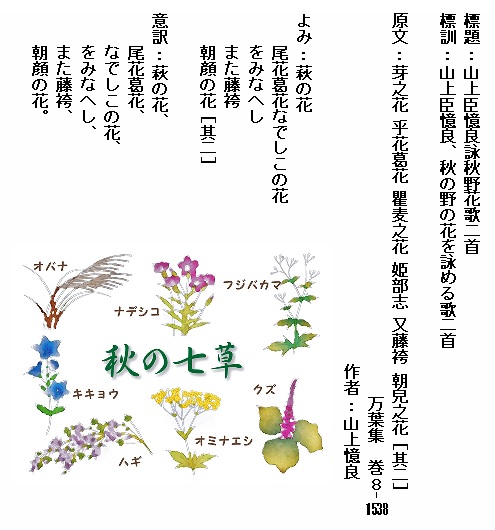 標題：山上臣憶良詠秋野花歌二首

標訓：山上臣憶良、秋の野の花を詠める歌二首

原文：芽之花 乎花葛花 瞿麦之花 姫部志 又藤袴 朝皃之花［其二］

万葉集 巻8-1538

作者：山上憶良

よみ：萩の花
尾花葛花なでしこの花
をみなへし
また藤袴
朝顔の花［其二］

意訳：萩の花、
尾花葛花、
なでしこの花、
をみなへし、
また藤袴、
朝顔の花。

オバナ

ナデシコ

フジバカマ

秋の七草

キキョウ

クズ

オミナエシ

ハギ